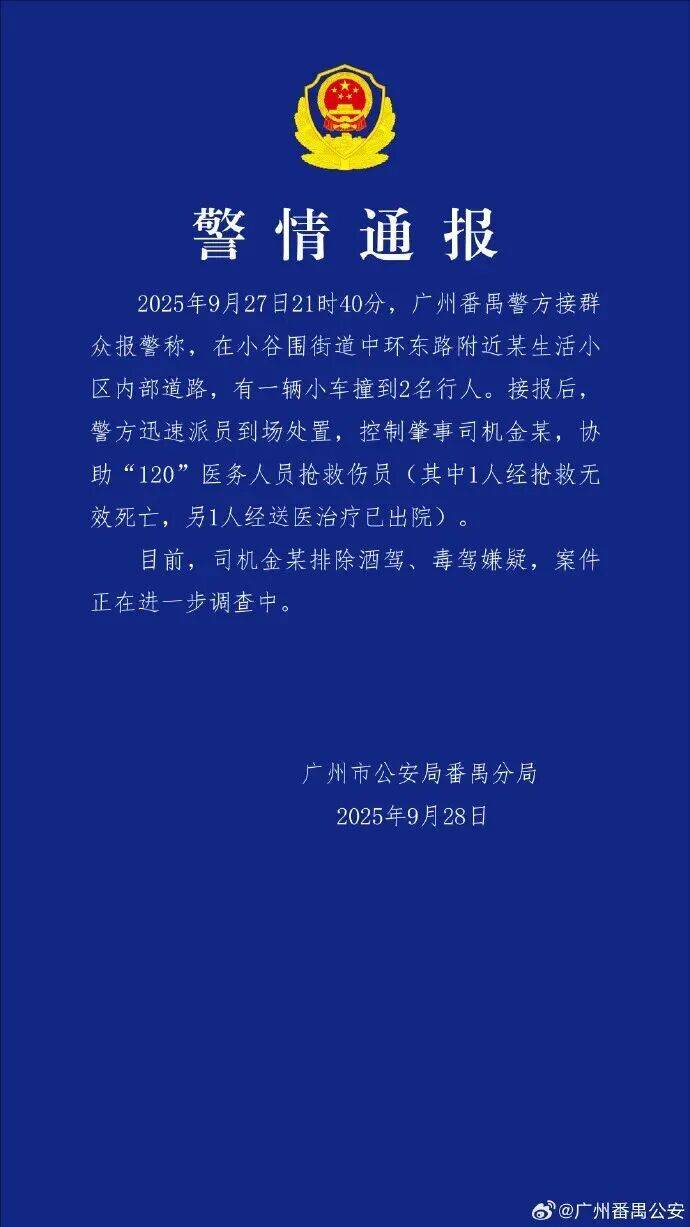 警情通报

2025年9月27日21时40分，广州番禺警方接群众报警称，在小谷围街道中环东路附近某生活小区内部道路，有一辆小车撞到2名行人。接报后，警方迅速派员到场处置，控制肇事司机金某，协助“120”医务人员抢救伤员（其中1人经抢救无效死亡，另1人经送医治疗已出院）。

目前，司机金某排除酒驾、毒驾嫌疑，案件正在进一步调查中。

广州市公安局番禺分局
2025年9月28日

@广州番禺公安